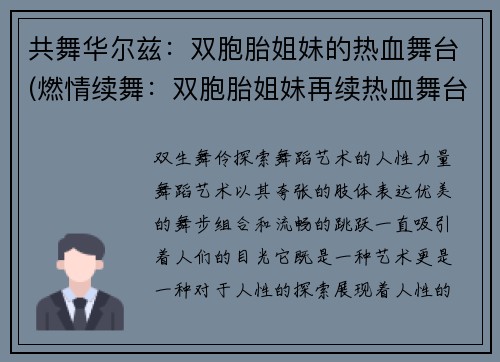 共舞华尔兹：双胞胎姐妹的热血舞台(燃情续舞：双胞胎姐妹再续热血舞台

双生舞伶探索舞蹈艺术的人性力量舞蹈艺术以其夸张的肢体表达优美的舞步组合和流畅的跳跃一直吸引着人们的目光它既是一种艺术更是一种对于人性的探索展现着人性的